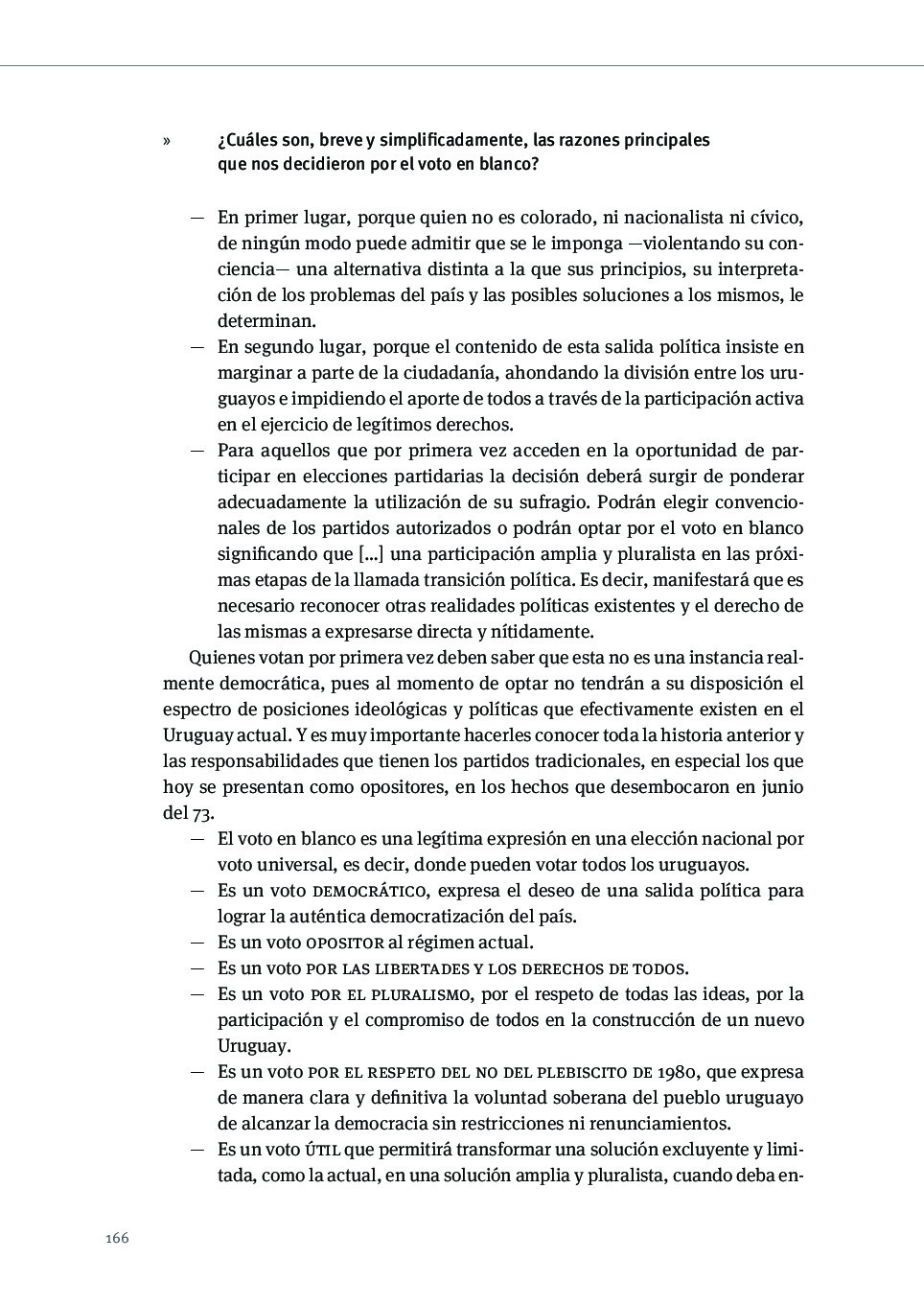 » ¿Cuáles son, breve y simplificadamente, las razones principales que nos decidieron por el voto en blanco?

— En primer lugar, porque quien no es colorado, ni nacionalista ni cívico, de ningún modo puede admitir que se le imponga —violentando su conciencia— una alternativa distinta a la que sus principios, su interpretación de los problemas del país y las posibles soluciones a los mismos, le determinan.

— En segundo lugar, porque el contenido de esta salida política insiste en marginar a parte de la ciudadanía, ahondando la división entre los uruguayos e impidiendo el aporte de todos a través de la participación activa en el ejercicio de legítimos derechos.

— Para aquellos que por primera vez acceden en la oportunidad de participar en elecciones partidarias la decisión deberá surgir de ponderar adecuadamente la utilización de su sufragio. Podrán elegir convencionales de los partidos autorizados o podrán optar por el voto en blanco significando que [...] una participación amplia y pluralista en las próximas etapas de la llamada transición política. Es decir, manifestará que es necesario reconocer otras realidades políticas existentes y el derecho de las mismas a expresarse directa y nítidamente.

Quienes votan por primera vez deben saber que esta no es una instancia realmente democrática, pues al momento de optar no tendrán a su disposición el espectro de posiciones ideológicas y políticas que efectivamente existen en el Uruguay actual. Y es muy importante hacerles conocer toda la historia anterior y las responsabilidades que tienen los partidos tradicionales, en especial los que hoy se presentan como opositores, en los hechos que desembocaron en junio del 73.

— El voto en blanco es una legítima expresión en una elección nacional por voto universal, es decir, donde pueden votar todos los uruguayos.

— Es un voto DEMOCRÁTICO, expresa el deseo de una salida política para lograr la auténtica democratización del país.

— Es un voto OPOSITOR al régimen actual.

— Es un voto POR LAS LIBERTADES Y LOS DERECHOS DE TODOS.

— Es un voto POR EL PLURALISMO, por el respeto de todas las ideas, por la participación y el compromiso de todos en la construcción de un nuevo Uruguay.

— Es un voto POR EL RESPETO DEL NO DEL PLEBISCITO DE 1980, que expresa de manera clara y definitiva la voluntad soberana del pueblo uruguayo de alcanzar la democracia sin restricciones ni renunciamientos.

— Es un voto ÚTIL que permitirá transformar una solución excluyente y limitada, como la actual, en una solución amplia y pluralista, cuando deba en-

166